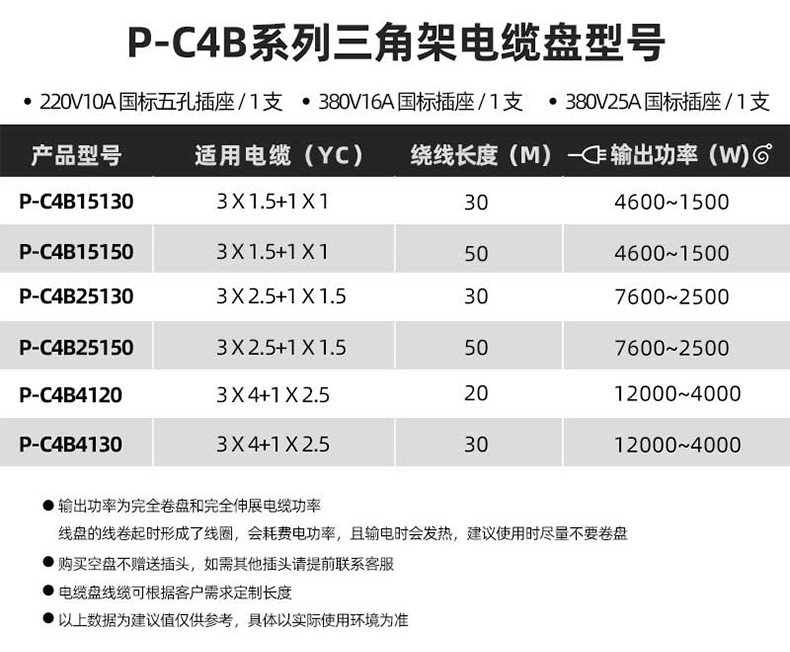 P-C4B系列三角架电缆盘型号

• 220V10A 国标五孔插座 / 1支 • 380V16A 国标插座 / 1支 • 380V25A 国标插座 / 1支

| 产品型号 | 适用电缆（YC） | 绕线长度（M） | 输出功率（W） |
|---|---|---|---|
| P-C4B15130 | 3 X 1.5+1 X 1 | 30 | 4600~1500 |
| P-C4B15150 | 3 X 1.5+1 X 1 | 50 | 4600~1500 |
| P-C4B25130 | 3 X 2.5+1 X 1.5 | 30 | 7600~2500 |
| P-C4B25150 | 3 X 2.5+1 X 1.5 | 50 | 7600~2500 |
| P-C4B4120 | 3 X 4+1 X 2.5 | 20 | 12000~4000 |
| P-C4B4130 | 3 X 4+1 X 2.5 | 30 | 12000~4000 |

● 输出功率为完全卷盘和完全伸展电缆功率
线盘的线卷起时形成了线圈，会耗费电功率，且输电时会发热，建议使用时尽量不要卷盘

● 购买空盘不赠送插头，如需其他插头请提前联系客服

● 电缆盘线缆可根据客户需求定制长度

● 以上数据为建议值仅供参考，具体以实际使用环境为准